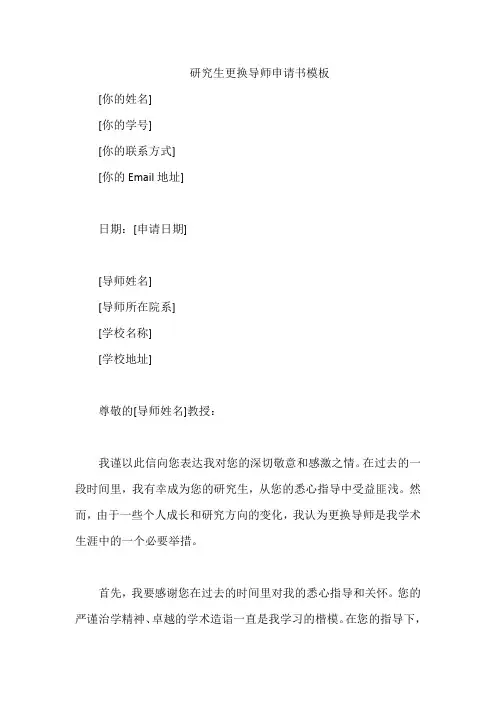 研究生更换导师申请书模板

[你的姓名]

[你的学号]

[你的联系方式]

[你的 Email 地址]

日期：[申请日期]

[导师姓名]

[导师所在院系]

[学校名称]

[学校地址]

尊敬的[导师姓名]教授：

我谨以此信向您表达我对您的深切敬意和感激之情。在过去的一段时间里，我有幸成为您的研究生，从您的悉心指导中受益匪浅。然而，由于一些个人成长和研究方向的变化，我认为更换导师是我学术生涯中的一个必要举措。

首先，我要感谢您在过去的时间里对我的悉心指导和关怀。您的严谨治学精神、卓越的学术造诣一直是我学习的楷模。在您的指导下，